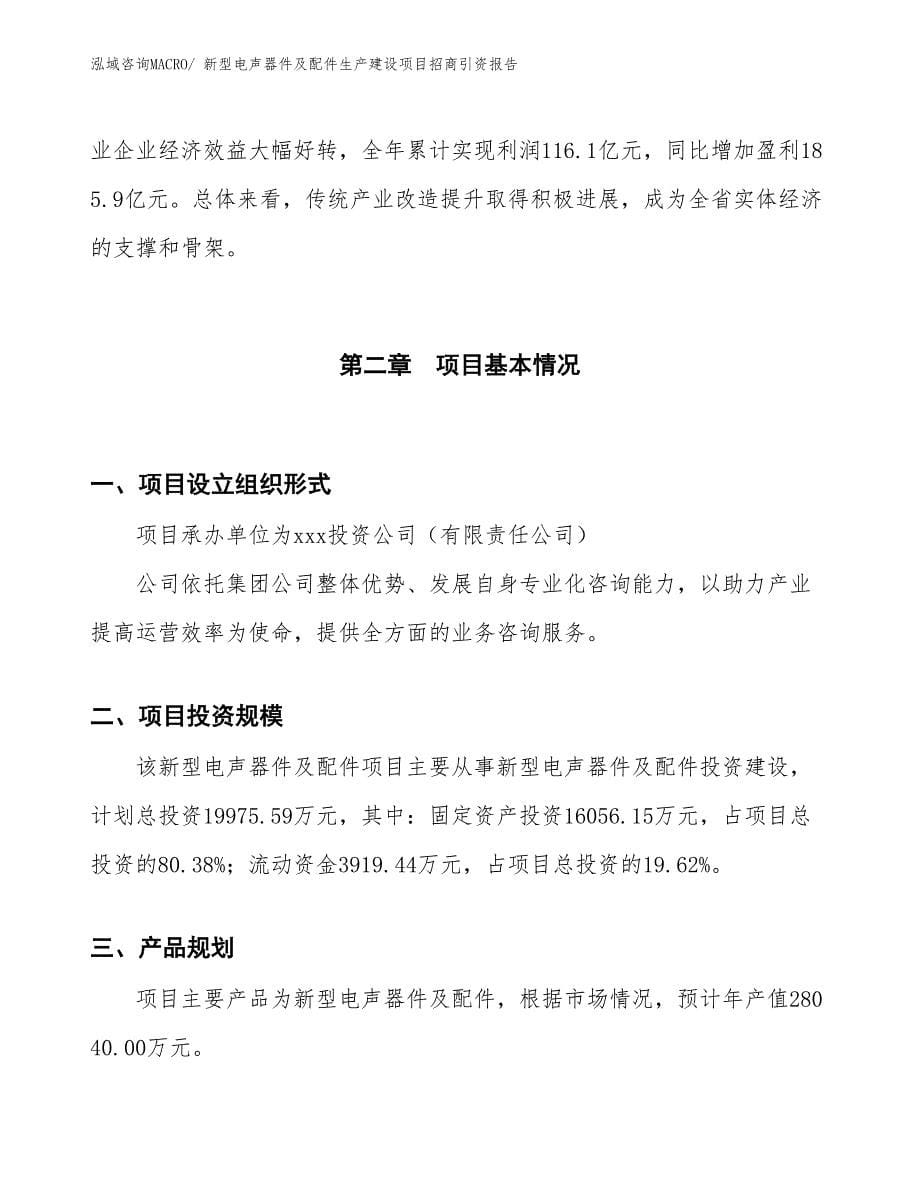 泓域咨询MACRO/ 新型电声器件及配件生产建设项目招商引资报告

业企业经济效益大幅好转，全年累计实现利润116.1亿元，同比增加盈利185.9亿元。总体来看，传统产业改造提升取得积极进展，成为全省实体经济的支撑和骨架。

第二章 项目基本情况

一、项目设立组织形式

项目承办单位为xxx投资公司（有限责任公司）

公司依托集团公司整体优势、发展自身专业化咨询能力，以助力产业提高运营效率为使命，提供全方面的业务咨询服务。

二、项目投资规模

该新型电声器件及配件项目主要从事新型电声器件及配件投资建设，计划总投资19975.59万元，其中：固定资产投资16056.15万元，占项目总投资的80.38%；流动资金3919.44万元，占项目总投资的19.62%。

三、产品规划

项目主要产品为新型电声器件及配件，根据市场情况，预计年产值28040.00万元。